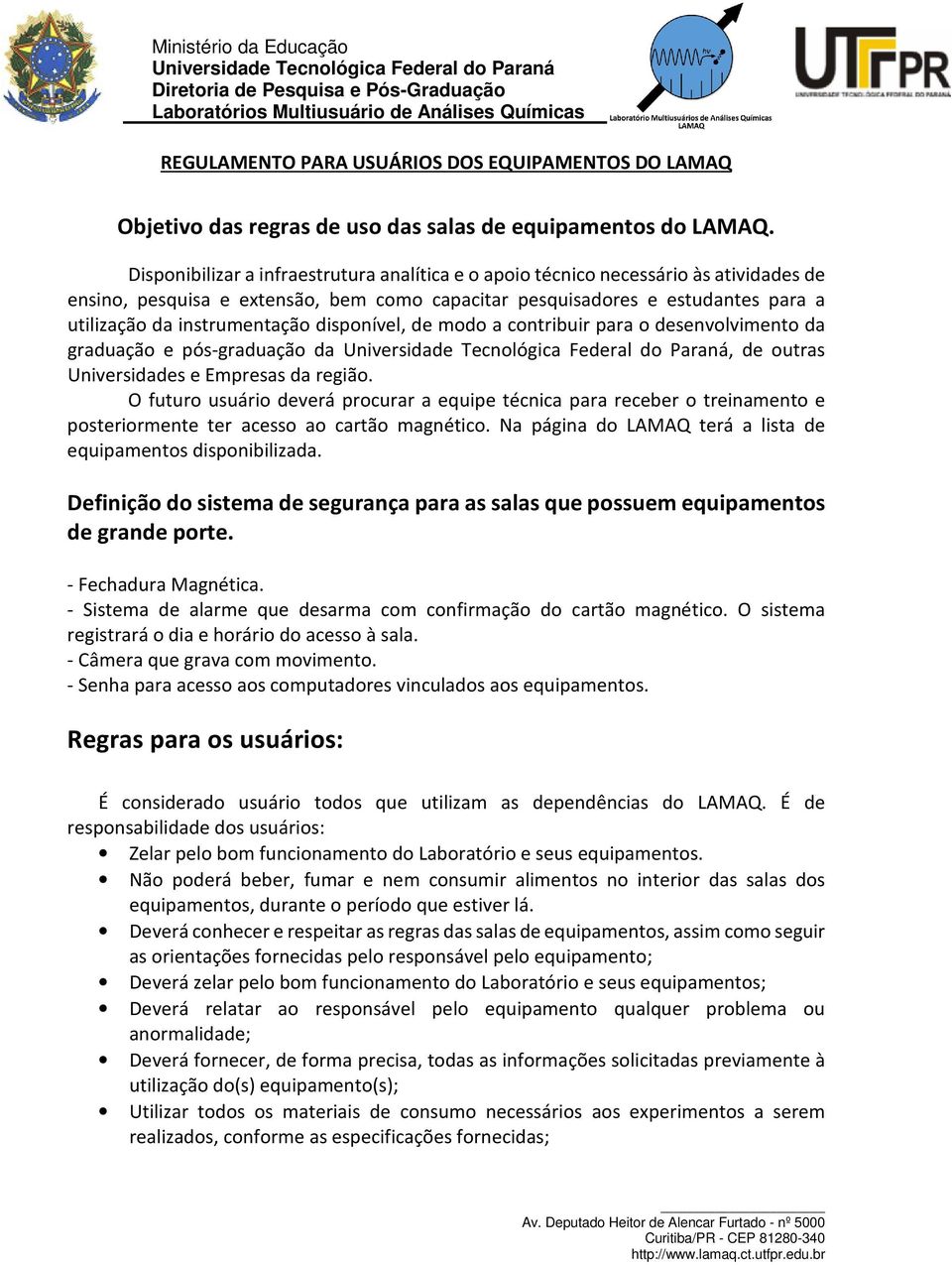 Ministério da Educação
Universidade Tecnológica Federal do Paraná
Diretoria de Pesquisa e Pós-Graduação
Laboratórios Multiusuário de Análises Químicas

Laboratório Multiusuários de Análises Químicas
LAMAQ

UTFPR
UNIVERSIDADE TECNOLÓGICA FEDERAL DO PARANÁ

REGULAMENTO PARA USUÁRIOS DOS EQUIPAMENTOS DO LAMAQ

Objetivo das regras de uso das salas de equipamentos do LAMAQ.

Disponibilizar a infraestrutura analítica e o apoio técnico necessário às atividades de ensino, pesquisa e extensão, bem como capacitar pesquisadores e estudantes para a utilização da instrumentação disponível, de modo a contribuir para o desenvolvimento da graduação e pós-graduação da Universidade Tecnológica Federal do Paraná, de outras Universidades e Empresas da região.

O futuro usuário deverá procurar a equipe técnica para receber o treinamento e posteriormente ter acesso ao cartão magnético. Na página do LAMAQ terá a lista de equipamentos disponibilizada.

Definição do sistema de segurança para as salas que possuem equipamentos de grande porte.

- Fechadura Magnética.
- Sistema de alarme que desarma com confirmação do cartão magnético. O sistema registrará o dia e horário do acesso à sala.
- Câmera que grava com movimento.
- Senha para acesso aos computadores vinculados aos equipamentos.

Regras para os usuários:

É considerado usuário todos que utilizam as dependências do LAMAQ. É de responsabilidade dos usuários:

• Zelar pelo bom funcionamento do Laboratório e seus equipamentos.
• Não poderá beber, fumar e nem consumir alimentos no interior das salas dos equipamentos, durante o período que estiver lá.
• Deverá conhecer e respeitar as regras das salas de equipamentos, assim como seguir as orientações fornecidas pelo responsável pelo equipamento;
• Deverá zelar pelo bom funcionamento do Laboratório e seus equipamentos;
• Deverá relatar ao responsável pelo equipamento qualquer problema ou anormalidade;
• Deverá fornecer, de forma precisa, todas as informações solicitadas previamente à utilização do(s) equipamento(s);
• Utilizar todos os materiais de consumo necessários aos experimentos a serem realizados, conforme as especificações fornecidas;

Av. Deputado Heitor de Alencar Furtado - nº 5000
Curitiba/PR - CEP 81280-340
http://www.lamaq.ct.utfpr.edu.br